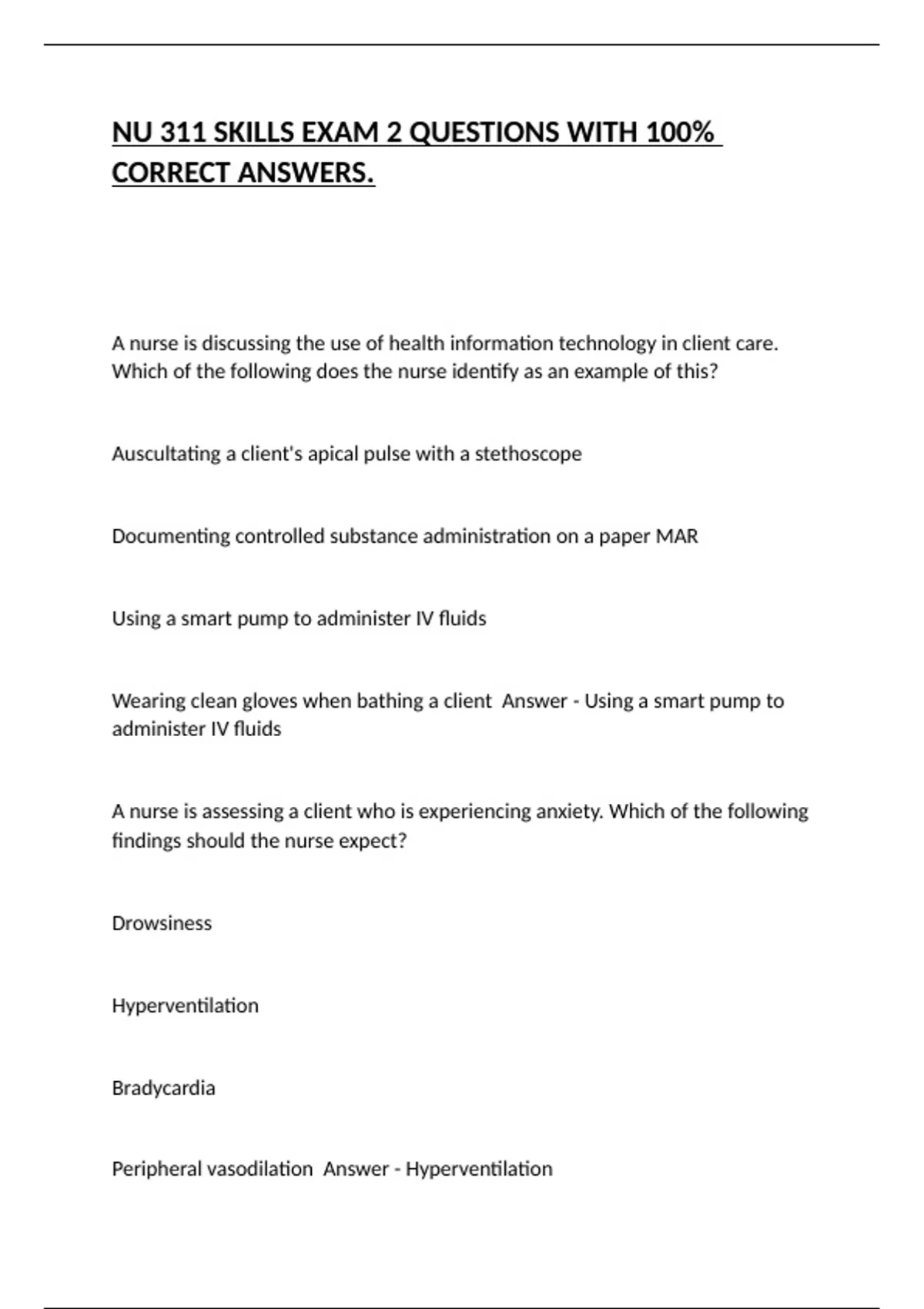 NU 311 SKILLS EXAM 2 QUESTIONS WITH 100% CORRECT ANSWERS.

A nurse is discussing the use of health information technology in client care. Which of the following does the nurse identify as an example of this?

Auscultating a client's apical pulse with a stethoscope

Documenting controlled substance administration on a paper MAR

Using a smart pump to administer IV fluids

Wearing clean gloves when bathing a client  Answer - Using a smart pump to administer IV fluids

A nurse is assessing a client who is experiencing anxiety. Which of the following findings should the nurse expect?

Drowsiness

Hyperventilation

Bradycardia

Peripheral vasodilation  Answer - Hyperventilation